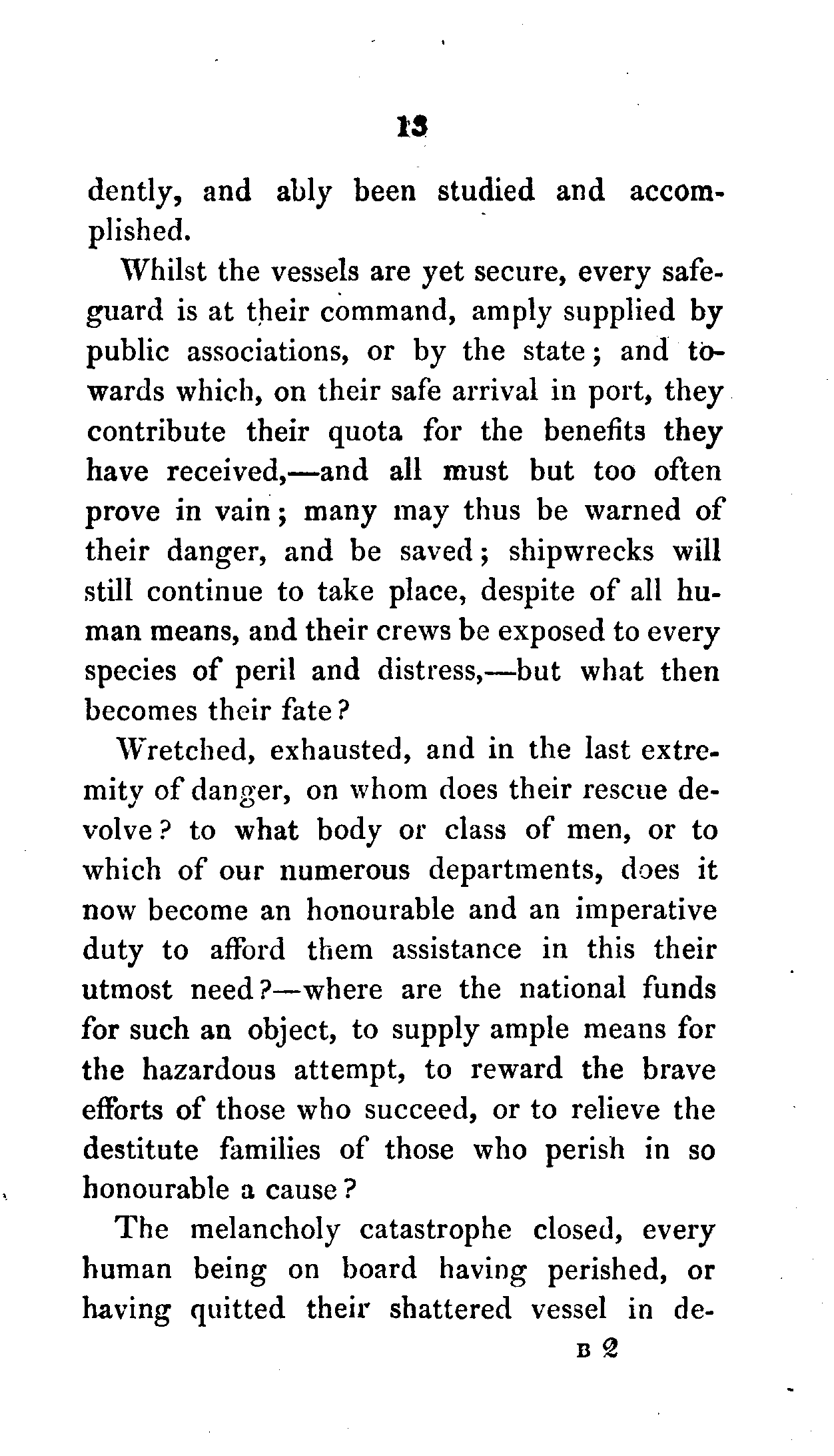 13

dently, and ably been studied and accomplished.

Whilst the vessels are yet secure, every safeguard is at their command, amply supplied by public associations, or by the state; and towards which, on their safe arrival in port, they contribute their quota for the benefits they have received,—and all must but too often prove in vain; many may thus be warned of their danger, and be saved; shipwrecks will still continue to take place, despite of all human means, and their crews be exposed to every species of peril and distress,—but what then becomes their fate?

Wretched, exhausted, and in the last extremity of danger, on whom does their rescue devolve? to what body or class of men, or to which of our numerous departments, does it now become an honourable and an imperative duty to afford them assistance in this their utmost need?—where are the national funds for such an object, to supply ample means for the hazardous attempt, to reward the brave efforts of those who succeed, or to relieve the destitute families of those who perish in so honourable a cause?

The melancholy catastrophe closed, every human being on board having perished, or having quitted their shattered vessel in de-

B 2